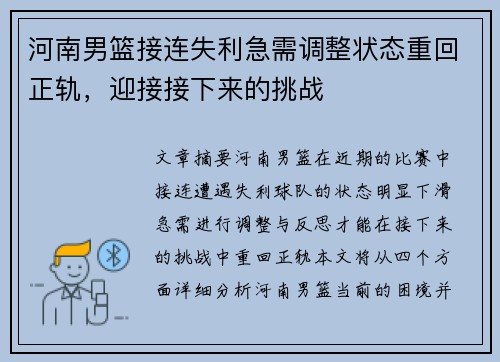 河南男篮接连失利急需调整状态重回正轨，迎接接下来的挑战

文章摘要河南男篮在近期的比赛中接连遭遇失利球队的状态明显下滑急需进行调整与反思才能在接下来的挑战中重回正轨本文将从四个方面详细分析河南男篮当前的困境并